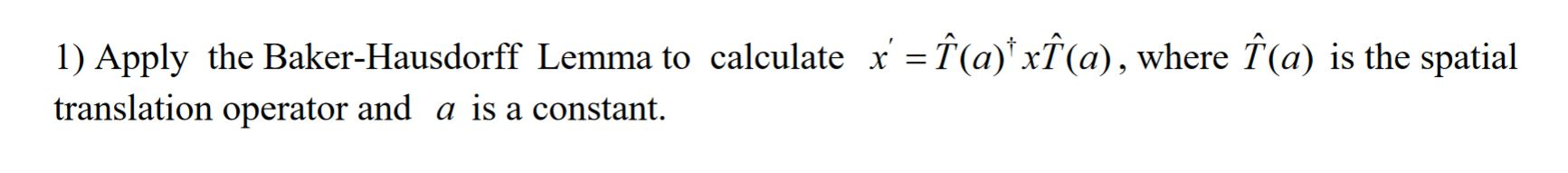 1) Apply the Baker-Hausdorff Lemma to calculate $x' = \hat{T}(a)^{\dagger} x \hat{T}(a)$, where $\hat{T}(a)$ is the spatial translation operator and $a$ is a constant.